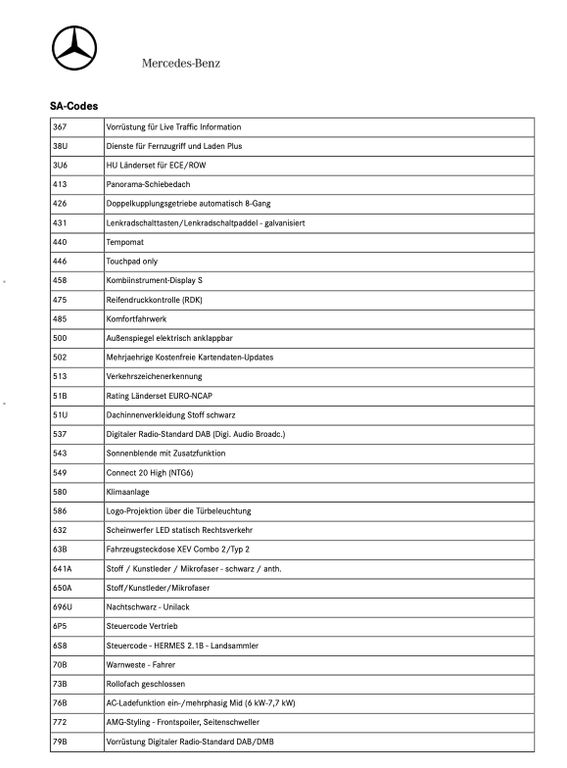 Mercedes-Benz

SA-Codes

| | |
|---|---|
| 367 | Vorrüstung für Live Traffic Information |
| 38U | Dienste für Fernzugriff und Laden Plus |
| 3U6 | HU Länderset für ECE/ROW |
| 413 | Panorama-Schiebedach |
| 426 | Doppelkupplungsgetriebe automatisch 8-Gang |
| 431 | Lenkradschalttasten/Lenkradschaltpaddel - galvanisiert |
| 440 | Tempomat |
| 446 | Touchpad only |
| 458 | Kombiinstrument-Display S |
| 475 | Reifendruckkontrolle (RDK) |
| 485 | Komfortfahrwerk |
| 500 | Außenspiegel elektrisch anklappbar |
| 502 | Mehrjaehrige Kostenfreie Kartendaten-Updates |
| 513 | Verkehrszeichenerkennung |
| 51B | Rating Länderset EURO-NCAP |
| 51U | Dachinnenverkleidung Stoff schwarz |
| 537 | Digitaler Radio-Standard DAB (Digi. Audio Broadc.) |
| 543 | Sonnenblende mit Zusatzfunktion |
| 549 | Connect 20 High (NTG6) |
| 580 | Klimaanlage |
| 586 | Logo-Projektion über die Türbeleuchtung |
| 632 | Scheinwerfer LED statisch Rechtsverkehr |
| 63B | Fahrzeugsteckdose XEV Combo 2/Typ 2 |
| 641A | Stoff / Kunstleder / Mikrofaser - schwarz / anth. |
| 650A | Stoff/Kunstleder/Mikrofaser |
| 696U | Nachtschwarz - Unilack |
| 6P5 | Steuercode Vertrieb |
| 6S8 | Steuercode - HERMES 2.1B - Landsammler |
| 70B | Warnweste - Fahrer |
| 73B | Rollofach geschlossen |
| 76B | AC-Ladefunktion ein-/mehrphasig Mid (6 kW-7,7 kW) |
| 772 | AMG-Styling - Frontspoiler, Seitenschweller |
| 79B | Vorrüstung Digitaler Radio-Standard DAB/DMB |